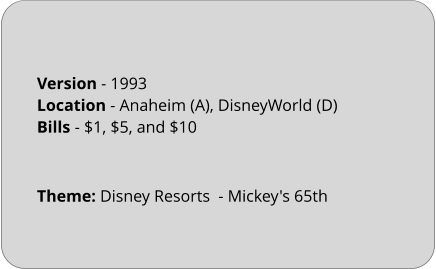 Version - 1993
Location - Anaheim (A), DisneyWorld (D)
Bills - \$1, \$5, and \$10

Theme: Disney Resorts - Mickey's 65th